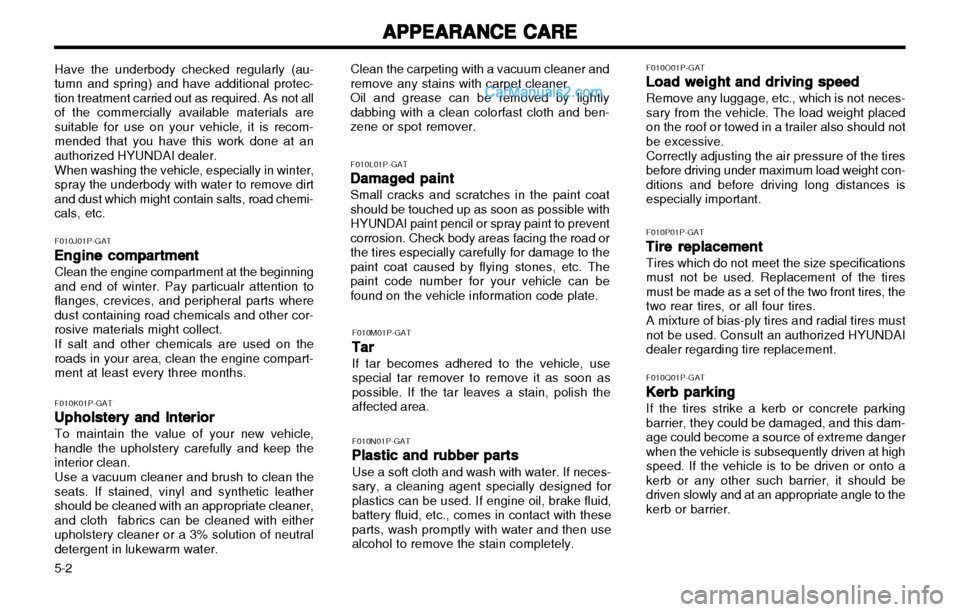 APPEARANCE CARE

Have the underbody checked regularly (autumn and spring) and have additional protection treatment carried out as required. As not all of the commercially available materials are suitable for use on your vehicle, it is recommended that you have this work done at an authorized HYUNDAI dealer.
When washing the vehicle, especially in winter, spray the underbody with water to remove dirt and dust which might contain salts, road chemicals, etc.

F010J01P-GAT
Engine compartment
Clean the engine compartment at the beginning and end of winter. Pay particualr attention to flanges, crevices, and peripheral parts where dust containing road chemicals and other corrosive materials might collect.
If salt and other chemicals are used on the roads in your area, clean the engine compartment at least every three months.

F010K01P-GAT
Upholstery and Interior
To maintain the value of your new vehicle, handle the upholstery carefully and keep the interior clean.
Use a vacuum cleaner and brush to clean the seats. If stained, vinyl and synthetic leather should be cleaned with an appropriate cleaner, and cloth fabrics can be cleaned with either upholstery cleaner or a 3% solution of neutral detergent in lukewarm water.

5-2

Clean the carpeting with a vacuum cleaner and remove any stains with carpet cleaner.
Oil and grease can be removed by lightly dabbing with a clean colorfast cloth and benzene or spot remover.

CarManuals2.com

F010L01P-GAT
Damaged paint
Small cracks and scratches in the paint coat should be touched up as soon as possible with HYUNDAI paint pencil or spray paint to prevent corrosion. Check body areas facing the road or the tires especially carefully for damage to the paint coat caused by flying stones, etc. The paint code number for your vehicle can be found on the vehicle information code plate.

F010M01P-GAT
Tar
If tar becomes adhered to the vehicle, use special tar remover to remove it as soon as possible. If the tar leaves a stain, polish the affected area.

F010N01P-GAT
Plastic and rubber parts
Use a soft cloth and wash with water. If necessary, a cleaning agent specially designed for plastics can be used. If engine oil, brake fluid, battery fluid, etc., comes in contact with these parts, wash promptly with water and then use alcohol to remove the stain completely.

F010O01P-GAT
Load weight and driving speed
Remove any luggage, etc., which is not necessary from the vehicle. The load weight placed on the roof or towed in a trailer also should not be excessive.
Correctly adjusting the air pressure of the tires before driving under maximum load weight conditions and before driving long distances is especially important.

F010P01P-GAT
Tire replacement
Tires which do not meet the size specifications must not be used. Replacement of the tires must be made as a set of the two front tires, the two rear tires, or all four tires.
A mixture of bias-ply tires and radial tires must not be used. Consult an authorized HYUNDAI dealer regarding tire replacement.

F010Q01P-GAT
Kerb parking
If the tires strike a kerb or concrete parking barrier, they could be damaged, and this damage could become a source of extreme danger when the vehicle is subsequently driven at high speed. If the vehicle is to be driven or onto a kerb or any other such barrier, it should be driven slowly and at an appropriate angle to the kerb or barrier.

carmanualsonline.info